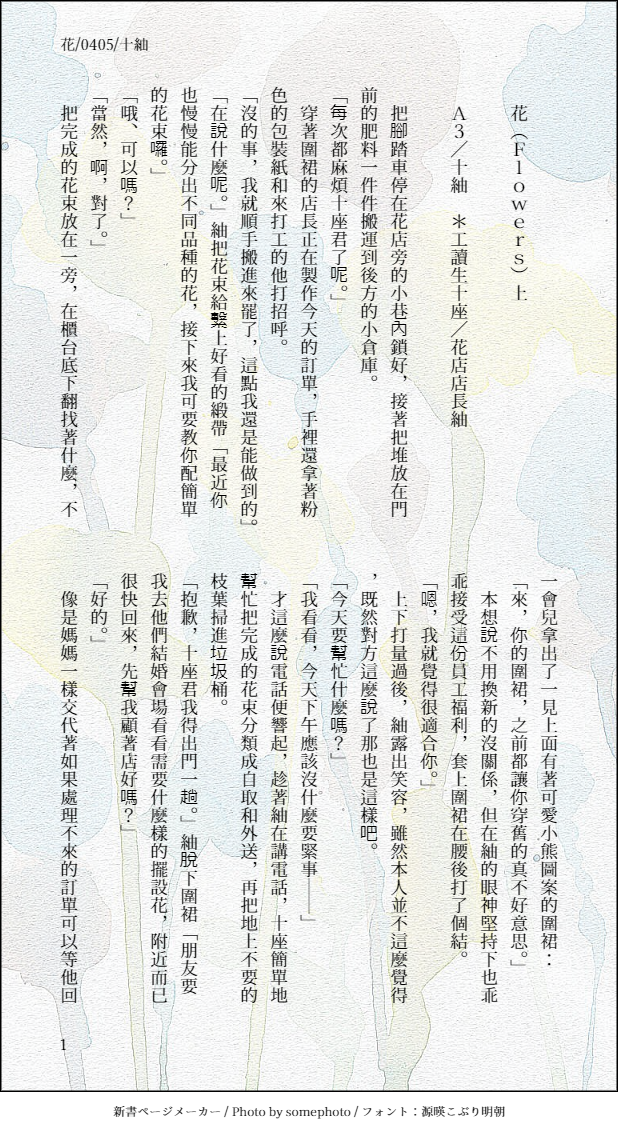 花/0405/十紬

花（Flowers）上

A3／十紬　＊工讀生十座／花店店長紬

把腳踏車停在花店旁的小巷內鎖好，接著把堆放在門前的肥料一件件搬運到後方的小倉庫。

「每次都麻煩十座君了呢。」

穿著圍裙的店長正在製作今天的訂單，手裡還拿著粉色的包裝紙和來打工的他打招呼。

「沒的事，我就順手搬進來罷了，這點我還是能做到的。」

「在說什麼呢。」紬把花束給繫上好看的緞帶「最近你也慢慢能分出不同品種的花，接下來我可要教你配簡單的花束囉。」

「哦，可以嗎？」

「當然，啊，對了。」

把完成的花束放在一旁，在櫃台底下翻找著什麼，不一會兒拿出了一見上面有著可愛小熊圖案的圍裙：

「來，你的圍裙，之前都讓你穿舊的真不好意思。」

本想說不用換新的沒關係，但在紬的眼神堅持下也乖乖接受這份員工福利，套上圍裙在腰後打了個結。

「嗯，我就覺得很適合你。」

上下打量過後，紬露出笑容，雖然本人並不這麼覺得，既然對方這麼說了那也是這樣吧。

「今天要幫忙什麼嗎？」

「我看看，今天下午應該沒什麼要緊事——」

才這麼說電話便響起，趁著紬在講電話，十座簡單地幫忙把完成的花束分類成自取和外送，再把地上不要的枝葉掃進垃圾桶。

「抱歉，十座君我得出門一趟。」紬脫下圍裙「朋友要我去他們結婚會場看看需要什麼樣的擺設花，附近而已很快回來，先幫我顧著店好嗎？」

「好的。」

像是媽媽一樣交代著如果處理不來的訂單可以等他回

1

新書ページメーカー / Photo by somephoto / フォント：源暎こぶり明朝